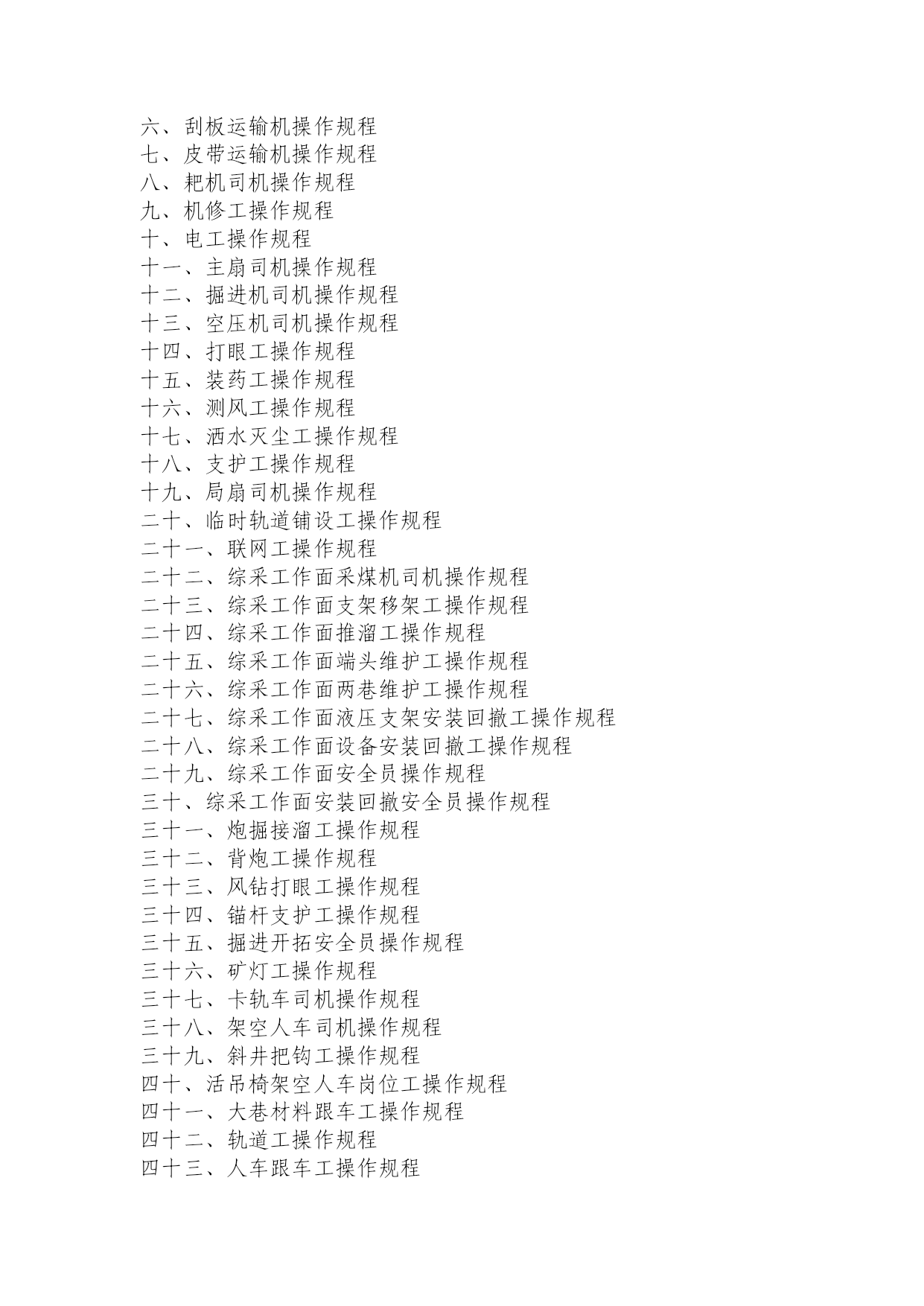 六、刮板运输机操作规程
七、皮带运输机操作规程
八、耙机司机操作规程
九、机修工操作规程
十、电工操作规程
十一、主扇司机操作规程
十二、掘进机司机操作规程
十三、空压机司机操作规程
十四、打眼工操作规程
十五、装药工操作规程
十六、测风工操作规程
十七、洒水灭尘工操作规程
十八、支护工操作规程
十九、局扇司机操作规程
二十、临时轨道铺设工操作规程
二十一、联网工操作规程
二十二、综采工作面采煤机司机操作规程
二十三、综采工作面支架移架工操作规程
二十四、综采工作面推溜工操作规程
二十五、综采工作面端头维护工操作规程
二十六、综采工作面两巷维护工操作规程
二十七、综采工作面液压支架安装回撤工操作规程
二十八、综采工作面设备安装回撤工操作规程
二十九、综采工作面安全员操作规程
三十、综采工作面安装回撤安全员操作规程
三十一、炮掘接溜工操作规程
三十二、背炮工操作规程
三十三、风钻打眼工操作规程
三十四、锚杆支护工操作规程
三十五、掘进开拓安全员操作规程
三十六、矿灯工操作规程
三十七、卡轨车司机操作规程
三十八、架空人车司机操作规程
三十九、斜井把钩工操作规程
四十、活吊椅架空人车岗位工操作规程
四十一、大巷材料跟车工操作规程
四十二、轨道工操作规程
四十三、人车跟车工操作规程